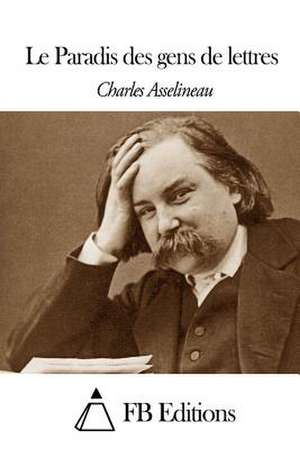 Le Paradis des gens de lettres

Charles Asselineau

FB Editions